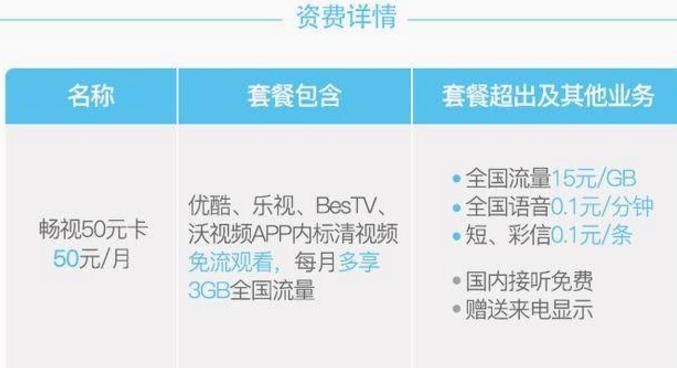 资费详情

| 名称 | 套餐包含 | 套餐超出及其他业务 |
|---|---|---|
| 畅视50元卡 50元/月 | 优酷、乐视、BesTV、沃视频APP内标清视频免流观看，每月多享3GB全国流量 | • 全国流量15元/GB • 全国语音0.1元/分钟 • 短、彩信0.1元/条 • 国内接听免费 • 赠送来电显示 |